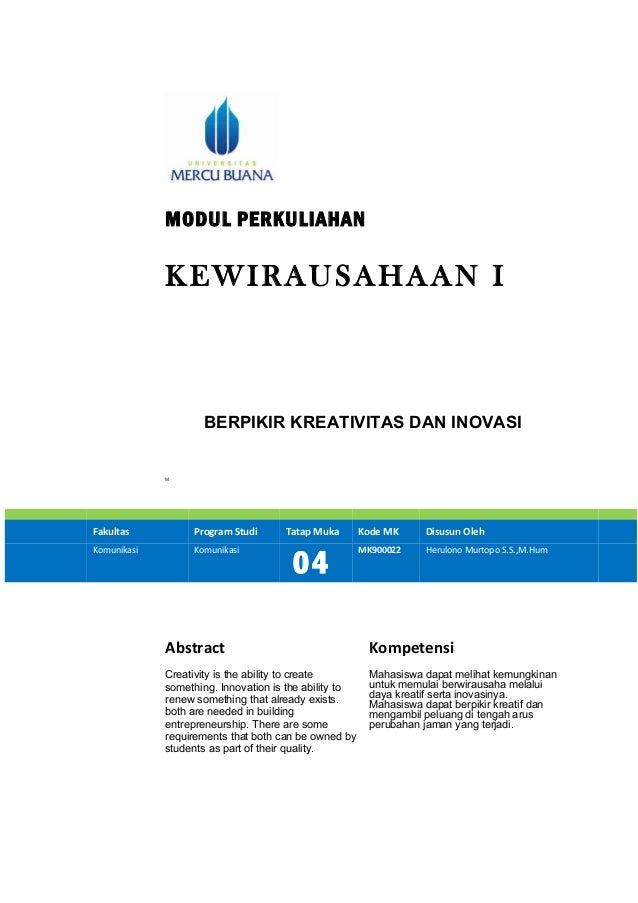 UNIVERSITAS
MERCU BUANA

MODUL PERKULIAHAN

KEWIRAUSAHAAN I

BERPIKIR KREATIVITAS DAN INOVASI

| Fakultas | Program Studi | Tatap Muka | Kode MK | Disusun Oleh |
|---|---|---|---|---|
| Komunikasi | Komunikasi | 04 | MK900022 | Herulono Murtopo S.S.,M.Hum |

Abstract

Creativity is the ability to create something. Innovation is the ability to renew something that already exists. both are needed in building entrepreneurship. There are some requirements that both can be owned by students as part of their quality.

Kompetensi

Mahasiswa dapat melihat kemungkinan untuk memulai berwirausaha melalui daya kreatif serta inovasinya. Mahasiswa dapat berpikir kreatif dan mengambil peluang di tengah arus perubahan jaman yang terjadi.